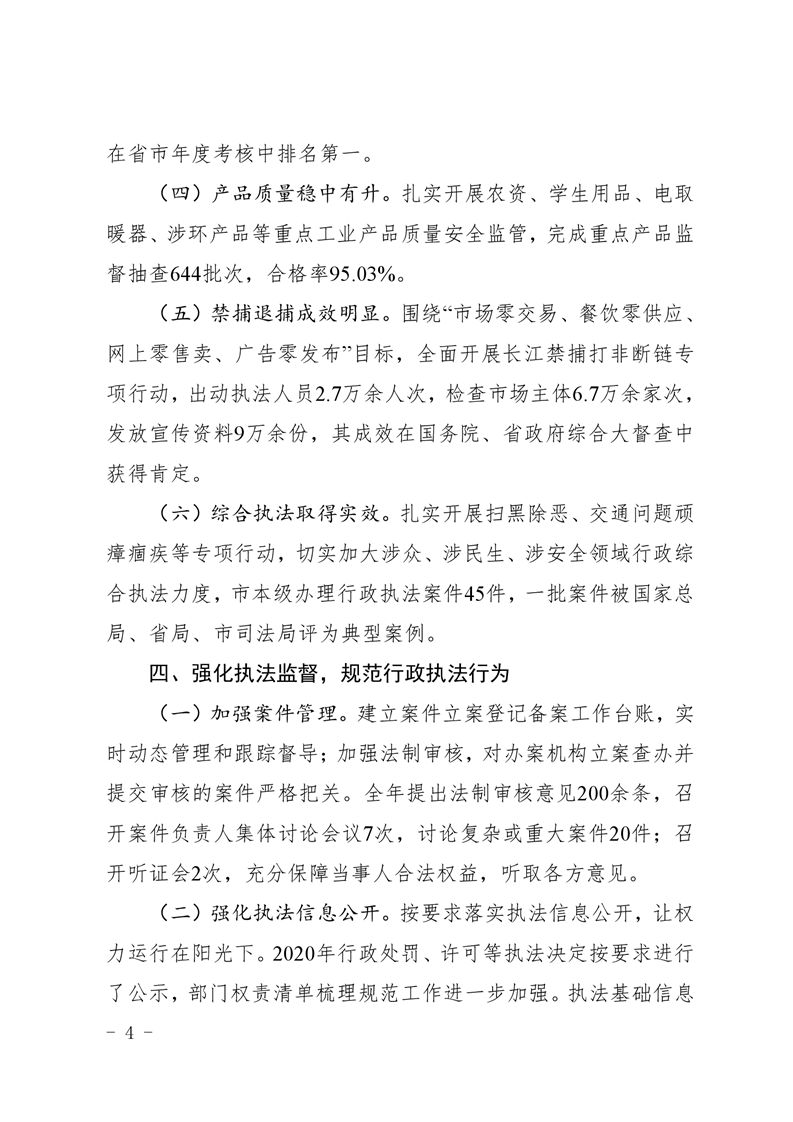 在省市年度考核中排名第一。

（四）产品质量稳中有升。扎实开展农资、学生用品、电取暖器、涉环产品等重点工业产品质量安全监管，完成重点产品监督抽查644批次，合格率95.03%。

（五）禁捕退捕成效明显。围绕“市场零交易、餐饮零供应、网上零售卖、广告零发布”目标，全面开展长江禁捕打非断链专项行动，出动执法人员2.7万余人次，检查市场主体6.7万余家次，发放宣传资料9万余份，其成效在国务院、省政府综合大督查中获得肯定。

（六）综合执法取得实效。扎实开展扫黑除恶、交通问题顽瘴痼疾等专项行动，切实加大涉众、涉民生、涉安全领域行政综合执法力度，市本级办理行政执法案件45件，一批案件被国家总局、省局、市司法局评为典型案例。

四、强化执法监督，规范行政执法行为

（一）加强案件管理。建立案件立案登记备案工作台账，实时动态管理和跟踪督导；加强法制审核，对办案机构立案查办并提交审核的案件严格把关。全年提出法制审核意见200余条，召开案件负责人集体讨论会议7次，讨论复杂或重大案件20件；召开听证会2次，充分保障当事人合法权益，听取各方意见。

（二）强化执法信息公开。按要求落实执法信息公开，让权力运行在阳光下。2020年行政处罚、许可等执法决定按要求进行了公示，部门权责清单梳理规范工作进一步加强。执法基础信息

－ 4 －